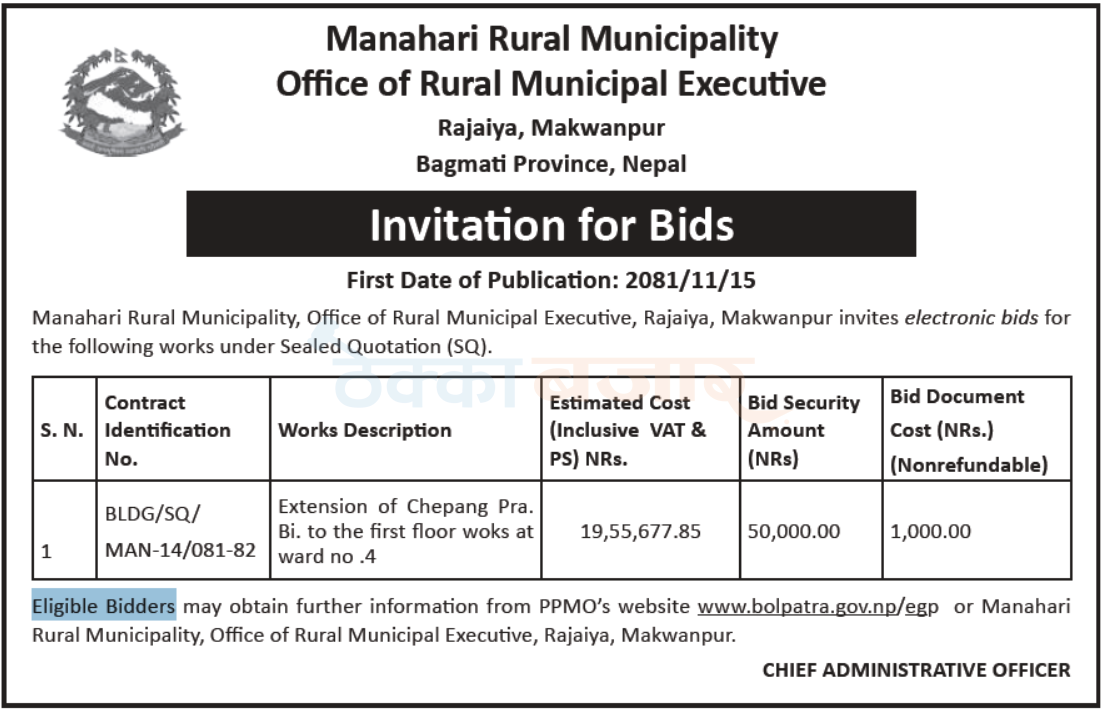 Manahari Rural Municipality
Office of Rural Municipal Executive
Rajaiya, Makwanpur
Bagmati Province, Nepal

Invitation for Bids

First Date of Publication: 2081/11/15

Manahari Rural Municipality, Office of Rural Municipal Executive, Rajaiya, Makwanpur invites electronic bids for the following works under Sealed Quotation (SQ).

| S. N. | Contract Identification No. | Works Description | Estimated Cost (Inclusive VAT & PS) NRs. | Bid Security Amount (NRs) | Bid Document Cost (NRs.) (Nonrefundable) |
|---|---|---|---|---|---|
| 1 | BLDG/SQ/ MAN-14/081-82 | Extension of Chepang Pra. Bi. to the first floor woks at ward no .4 | 19,55,677.85 | 50,000.00 | 1,000.00 |

Eligible Bidders may obtain further information from PPMO's website www.bolpatra.gov.np/egp or Manahari Rural Municipality, Office of Rural Municipal Executive, Rajaiya, Makwanpur.

CHIEF ADMINISTRATIVE OFFICER

ठेक्का बजार